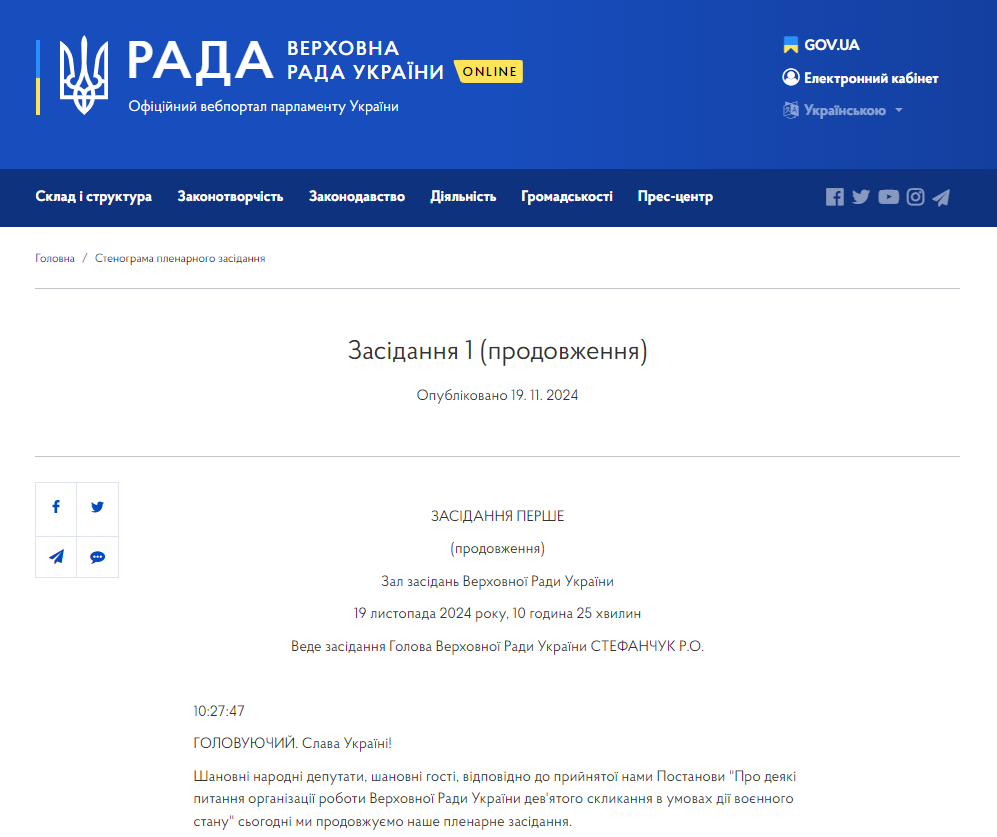 РАДА ВЕРХОВНА РАДА УКРАЇНИ ONLINE
Офіційний вебпортал парламенту України

GOV.UA
Електронний кабінет
Українською

Склад і структура Законотворчість Законодавство Діяльність Громадськості Прес-центр

Головна / Стенограма пленарного засідання

Засідання 1 (продовження)

Опубліковано 19. 11. 2024

ЗАСІДАННЯ ПЕРШЕ

(продовження)

Зал засідань Верховної Ради України

19 листопада 2024 року, 10 година 25 хвилин

Веде засідання Голова Верховної Ради України СТЕФАНЧУК Р.О.

10:27:47

ГОЛОВУЮЧИЙ. Слава Україні!

Шановні народні депутати, шановні гості, відповідно до прийнятої нами Постанови "Про деякі питання організації роботи Верховної Ради України дев'ятого скликання в умовах дії воєнного стану" сьогодні ми продовжуємо наше пленарне засідання.